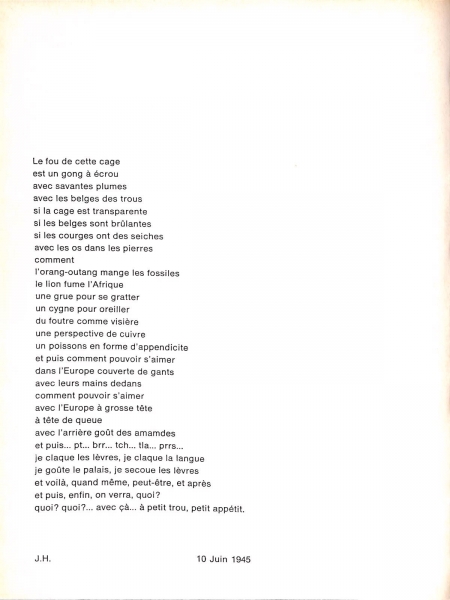 Le fou de cette cage
est un gong à écrou
avec savantes plumes
avec les belges des trous
si la cage est transparente
si les belges sont brûlantes
si les courges ont des seiches
avec les os dans les pierres
comment
l'orang-outang mange les fossiles
le lion fume l'Afrique
une grue pour se gratter
un cygne pour oreiller
du foutre comme visière
une perspective de cuivre
un poissons en forme d'appendicite
et puis comment pouvoir s'aimer
dans l'Europe couverte de gants
avec leurs mains dedans
comment pouvoir s'aimer
avec l'Europe à grosse tête
à tête de queue
avec l'arrière goût des amamdes
et puis... pt... brr... tch... tla... prrs...
je claque les lèvres, je claque la langue
je goûte le palais, je secoue les lèvres
et voilà, quand même, peut-être, et après
et puis, enfin, on verra, quoi?
quoi? quoi?... avec çà... à petit trou, petit appétit.

J.H.

10 Juin 1945